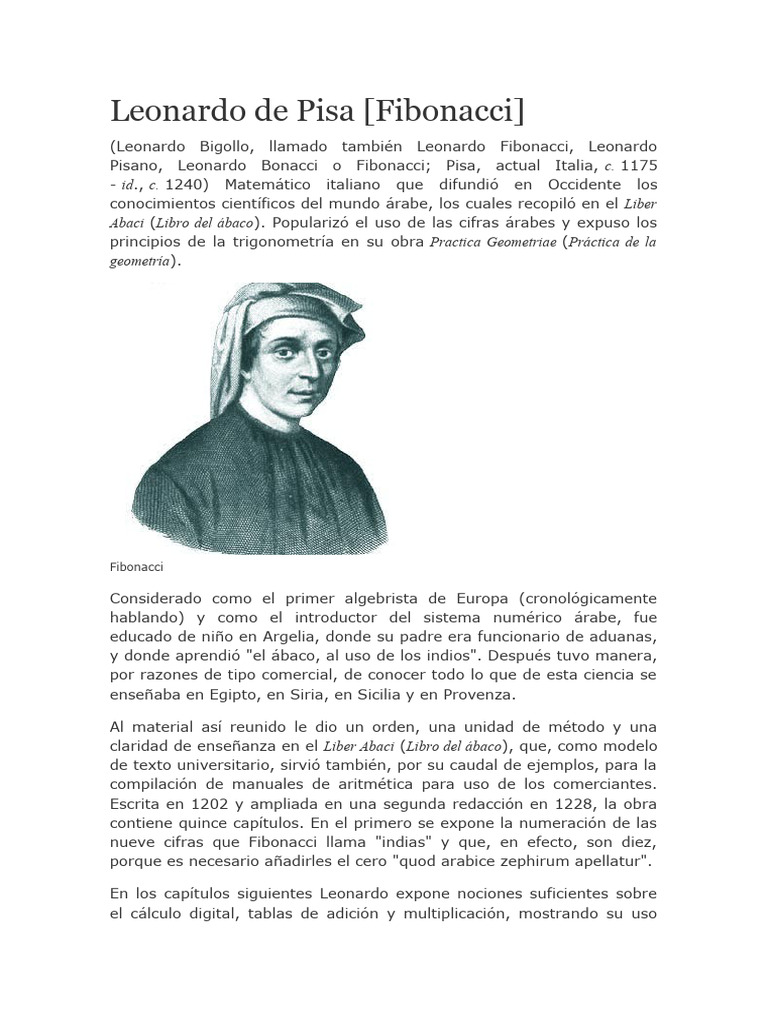 Leonardo de Pisa [Fibonacci]

(Leonardo Bigollo, llamado también Leonardo Fibonacci, Leonardo Pisano, Leonardo Bonacci o Fibonacci; Pisa, actual Italia, c. 1175 - id., c. 1240) Matemático italiano que difundió en Occidente los conocimientos científicos del mundo árabe, los cuales recopiló en el Liber Abaci (Libro del ábaco). Popularizó el uso de las cifras árabes y expuso los principios de la trigonometría en su obra Practica Geometriae (Práctica de la geometría).

Fibonacci

Considerado como el primer algebrista de Europa (cronológicamente hablando) y como el introductor del sistema numérico árabe, fue educado de niño en Argelia, donde su padre era funcionario de aduanas, y donde aprendió "el ábaco, al uso de los indios". Después tuvo manera, por razones de tipo comercial, de conocer todo lo que de esta ciencia se enseñaba en Egipto, en Siria, en Sicilia y en Provenza.

Al material así reunido le dio un orden, una unidad de método y una claridad de enseñanza en el Liber Abaci (Libro del ábaco), que, como modelo de texto universitario, sirvió también, por su caudal de ejemplos, para la compilación de manuales de aritmética para uso de los comerciantes. Escrita en 1202 y ampliada en una segunda redacción en 1228, la obra contiene quince capítulos. En el primero se expone la numeración de las nueve cifras que Fibonacci llama "indias" y que, en efecto, son diez, porque es necesario añadirles el cero "quod arabice zephirum apellatur".

En los capítulos siguientes Leonardo expone nociones suficientes sobre el cálculo digital, tablas de adición y multiplicación, mostrando su uso